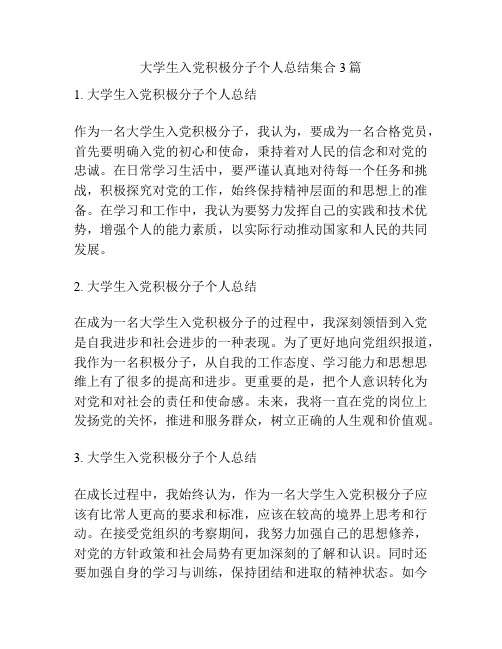 大学生入党积极分子个人总结集合3篇

1. 大学生入党积极分子个人总结

作为一名大学生入党积极分子，我认为，要成为一名合格党员，首先要明确入党的初心和使命，秉持着对人民的信念和对党的忠诚。在日常学习生活中，要严谨认真地对待每一个任务和挑战，积极探究对党的工作，始终保持精神层面的和思想上的准备。在学习和工作中，我认为要努力发挥自己的实践和技术优势，增强个人的能力素质，以实际行动推动国家和人民的共同发展。

2. 大学生入党积极分子个人总结

在成为一名大学生入党积极分子的过程中，我深刻领悟到入党是自我进步和社会进步的一种表现。为了更好地向党组织报道，我作为一名积极分子，从自我的工作态度、学习能力和思想思维上有了很多的提高和进步。更重要的是，把个人意识转化为对党和对社会的责任和使命感。未来，我将一直在党的岗位上发扬党的关怀，推进和服务群众，树立正确的人生观和价值观。

3. 大学生入党积极分子个人总结

在成长过程中，我始终认为，作为一名大学生入党积极分子应该有比常人更高的要求和标准，应该在较高的境界上思考和行动。在接受党组织的考察期间，我努力加强自己的思想修养，对党的方针政策和社会局势有更加深刻的了解和认识。同时还要加强自身的学习与训练，保持团结和进取的精神状态。如今